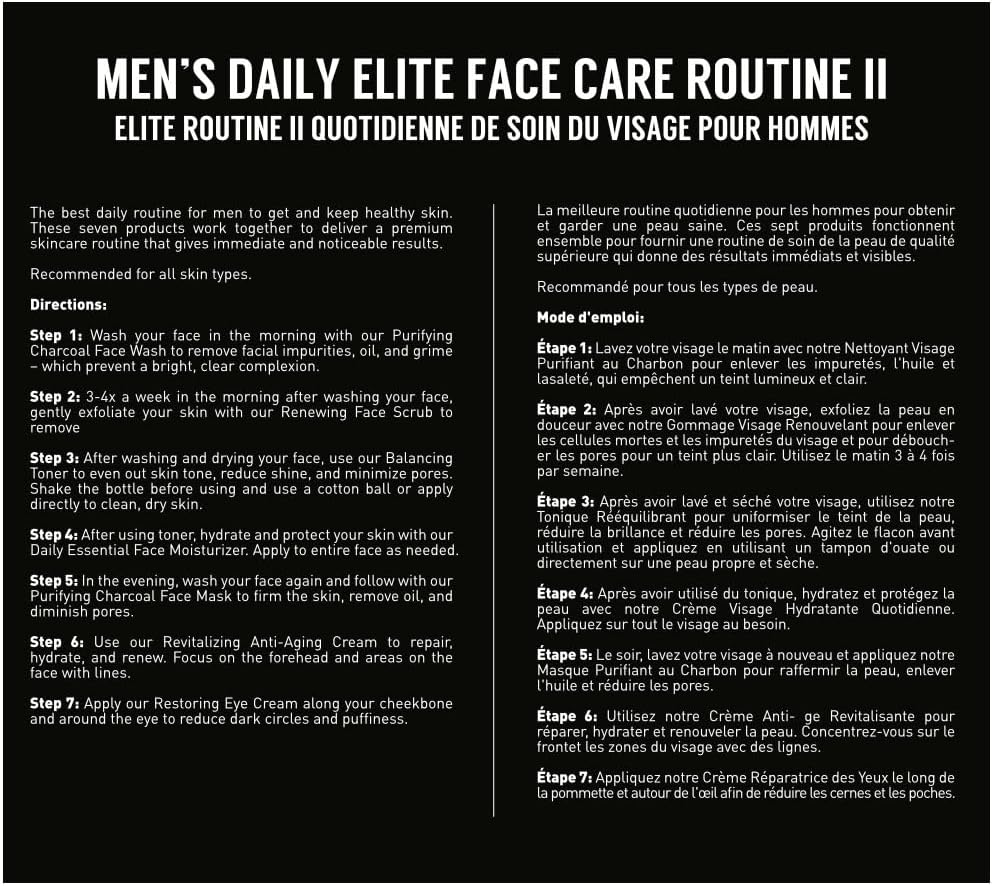 MEN'S DAILY ELITE FACE CARE ROUTINE II
ELITE ROUTINE II QUOTIDIENNE DE SOIN DU VISAGE POUR HOMMES

The best daily routine for men to get and keep healthy skin. These seven products work together to deliver a premium skincare routine that gives immediate and noticeable results.

Recommended for all skin types.

Directions:

Step 1: Wash your face in the morning with our Purifying Charcoal Face Wash to remove facial impurities, oil, and grime – which prevent a bright, clear complexion.

Step 2: 3-4x a week in the morning after washing your face, gently exfoliate your skin with our Renewing Face Scrub to remove

Step 3: After washing and drying your face, use our Balancing Toner to even out skin tone, reduce shine, and minimize pores. Shake the bottle before using and use a cotton ball or apply directly to clean, dry skin.

Step 4: After using toner, hydrate and protect your skin with our Daily Essential Face Moisturizer. Apply to entire face as needed.

Step 5: In the evening, wash your face again and follow with our Purifying Charcoal Face Mask to firm the skin, remove oil, and diminish pores.

Step 6: Use our Revitalizing Anti-Aging Cream to repair, hydrate, and renew. Focus on the forehead and areas on the face with lines.

Step 7: Apply our Restoring Eye Cream along your cheekbone and around the eye to reduce dark circles and puffiness.

La meilleure routine quotidienne pour les hommes pour obtenir et garder une peau saine. Ces sept produits fonctionnent ensemble pour fournir une routine de soin de la peau de qualité supérieure qui donne des résultats immédiats et visibles.

Recommandé pour tous les types de peau.

Mode d'emploi:

Étape 1: Lavez votre visage le matin avec notre Nettoyant Visage Purifiant au Charbon pour enlever les impuretés, l'huile et lasaleté, qui empêchent un teint lumineux et clair.

Étape 2: Après avoir lavé votre visage, exfoliez la peau en douceur avec notre Gommage Visage Renouvelant pour enlever les cellules mortes et les impuretés du visage et pour déboucher les pores pour un teint plus clair. Utilisez le matin 3 à 4 fois par semaine.

Étape 3: Après avoir lavé et séché votre visage, utilisez notre Tonique Rééquilibrant pour uniformiser le teint de la peau, réduire la brillance et réduire les pores. Agitez le flacon avant utilisation et appliquez en utilisant un tampon d'ouate ou directement sur une peau propre et sèche.

Étape 4: Après avoir utilisé du tonique, hydratez et protégez la peau avec notre Crème Visage Hydratante Quotidienne. Appliquez sur tout le visage au besoin.

Étape 5: Le soir, lavez votre visage à nouveau et appliquez notre Masque Purifiant au Charbon pour raffermir la peau, enlever l'huile et réduire les pores.

Étape 6: Utilisez notre Crème Anti- ge Revitalisante pour réparer, hydrater et renouveler la peau. Concentrez-vous sur le frontet les zones du visage avec des lignes.

Étape 7: Appliquez notre Crème Réparatrice des Yeux le long de la pommette et autour de l'œil afin de réduire les cernes et les poches.